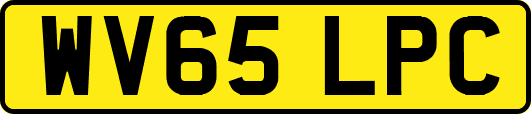 WV65 LPC